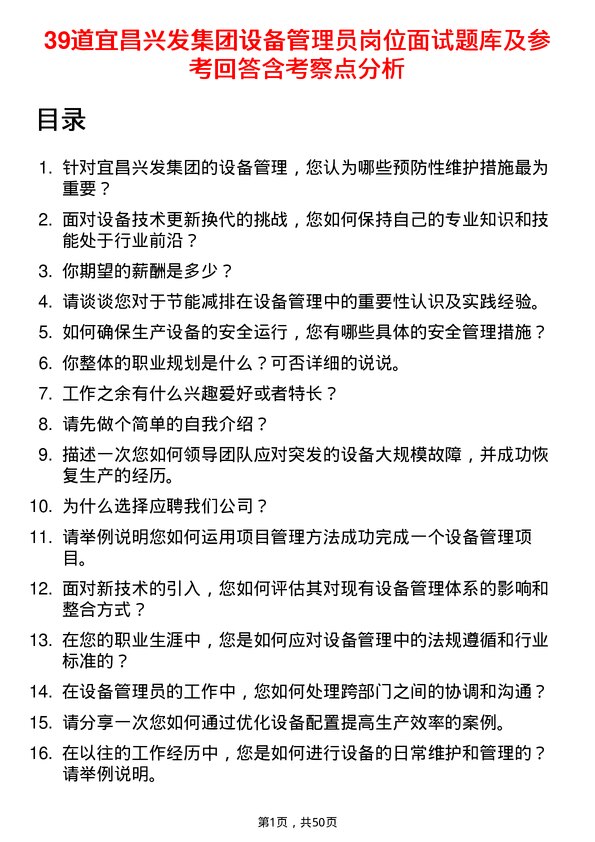 39道宜昌兴发集团设备管理员岗位面试题库及参考回答含考察点分析

目录

1. 针对宜昌兴发集团的设备管理，您认为哪些预防性维护措施最为重要？
2. 面对设备技术更新换代的挑战，您如何保持自己的专业知识和技能处于行业前沿？
3. 你期望的薪酬是多少？
4. 请谈谈您对于节能减排在设备管理中的重要性认识及实践经验。
5. 如何确保生产设备的安全运行，您有哪些具体的安全管理措施？
6. 你整体的职业规划是什么？可否详细的说说。
7. 工作之余有什么兴趣爱好或者特长？
8. 请先做个简单的自我介绍？
9. 描述一次您如何领导团队应对突发的设备大规模故障，并成功恢复生产的经历。
10. 为什么选择应聘我们公司？
11. 请举例说明您如何运用项目管理方法成功完成一个设备管理项目。
12. 面对新技术的引入，您如何评估其对现有设备管理体系的影响和整合方式？
13. 在您的职业生涯中，您是如何应对设备管理中的法规遵循和行业标准的？
14. 在设备管理员的工作中，您如何处理跨部门之间的协调和沟通？
15. 请分享一次您如何通过优化设备配置提高生产效率的案例。
16. 在以往的工作经历中，您是如何进行设备的日常维护和管理的？请举例说明。

第1页，共50页